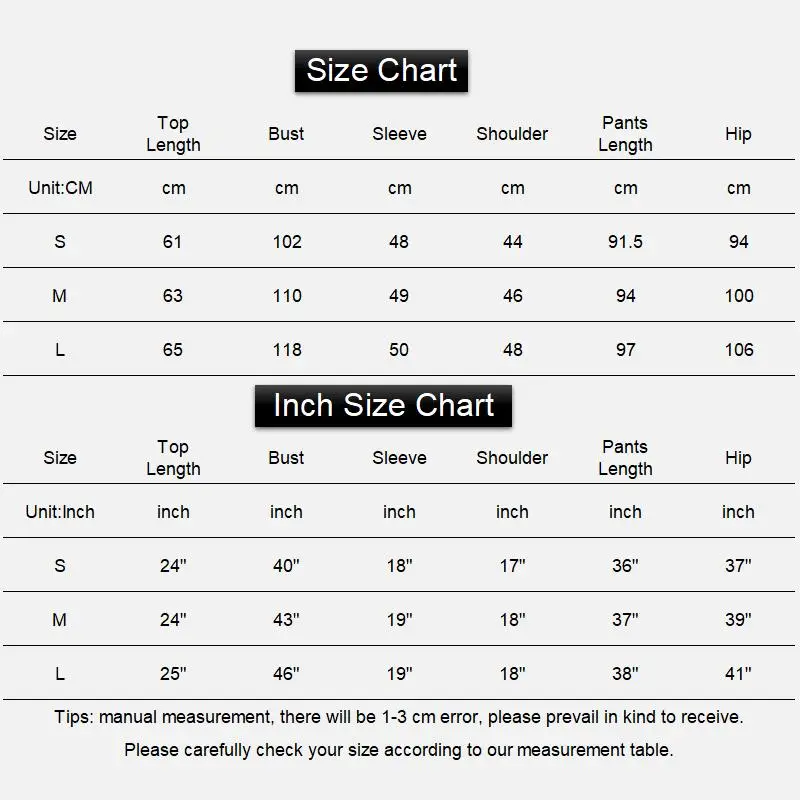 Size Chart

| Size | Top Length | Bust | Sleeve | Shoulder | Pants Length | Hip |
|---|---|---|---|---|---|---|
| Unit:CM | cm | cm | cm | cm | cm | cm |
| S | 61 | 102 | 48 | 44 | 91.5 | 94 |
| M | 63 | 110 | 49 | 46 | 94 | 100 |
| L | 65 | 118 | 50 | 48 | 97 | 106 |

Inch Size Chart

| Size | Top Length | Bust | Sleeve | Shoulder | Pants Length | Hip |
|---|---|---|---|---|---|---|
| Unit:Inch | inch | inch | inch | inch | inch | inch |
| S | 24" | 40" | 18" | 17" | 36" | 37" |
| M | 24" | 43" | 19" | 18" | 37" | 39" |
| L | 25" | 46" | 19" | 18" | 38" | 41" |

Tips: manual measurement, there will be 1-3 cm error, please prevail in kind to receive.

Please carefully check your size according to our measurement table.